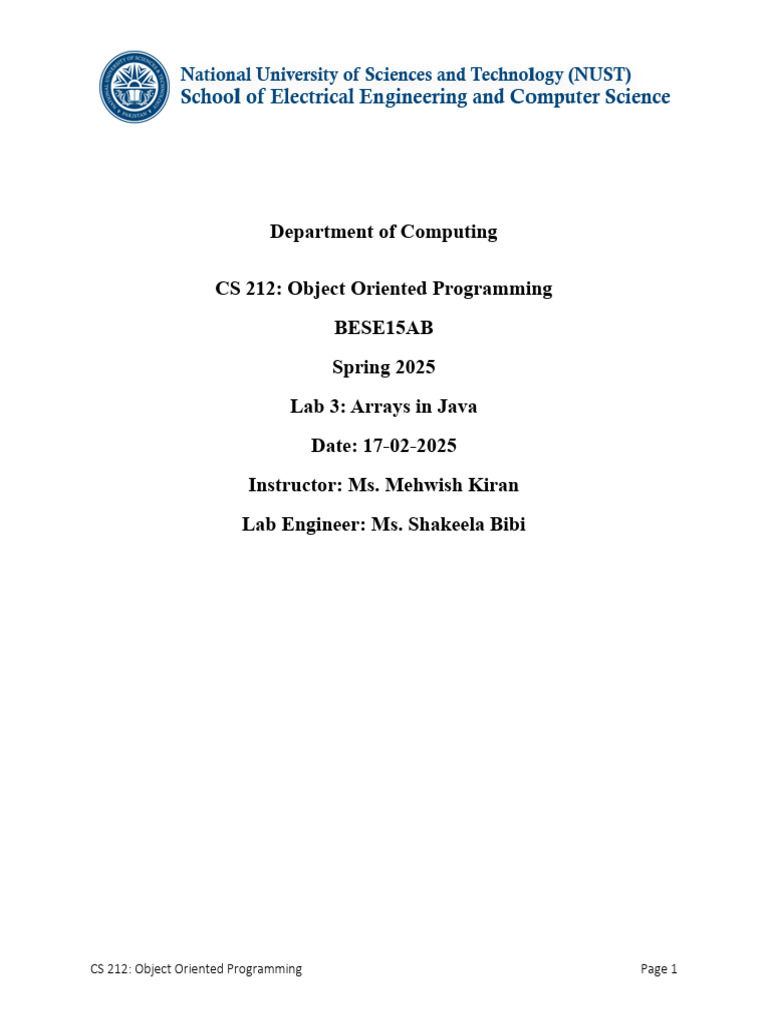 National University of Sciences and Technology (NUST)
School of Electrical Engineering and Computer Science

Department of Computing

CS 212: Object Oriented Programming

BESE15AB

Spring 2025

Lab 3: Arrays in Java

Date: 17-02-2025

Instructor: Ms. Mehwish Kiran

Lab Engineer: Ms. Shakeela Bibi

CS 212: Object Oriented Programming

Page 1